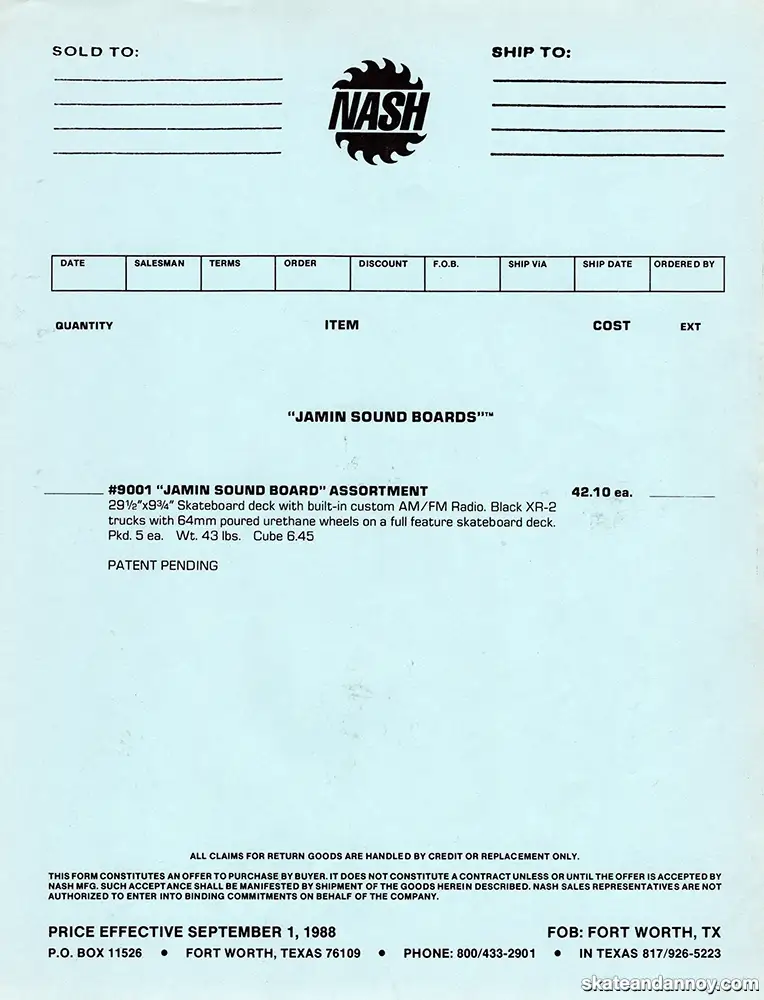 SOLD TO:

NASH

SHIP TO:

| DATE | SALESMAN | TERMS | ORDER | DISCOUNT | F.O.B. | SHIP VIA | SHIP DATE | ORDERED BY |
|---|---|---|---|---|---|---|---|---|
| | | | | | | | | |

QUANTITY ITEM COST EXT

"JAMIN SOUND BOARDS"™

#9001 "JAMIN SOUND BOARD" ASSORTMENT 42.10 ea.
29½"x9¾" Skateboard deck with built-in custom AM/FM Radio. Black XR-2 trucks with 64mm poured urethane wheels on a full feature skateboard deck. Pkd. 5 ea. Wt. 43 lbs. Cube 6.45

PATENT PENDING

ALL CLAIMS FOR RETURN GOODS ARE HANDLED BY CREDIT OR REPLACEMENT ONLY.

THIS FORM CONSTITUTES AN OFFER TO PURCHASE BY BUYER. IT DOES NOT CONSTITUTE A CONTRACT UNLESS OR UNTIL THE OFFER IS ACCEPTED BY NASH MFG. SUCH ACCEPTANCE SHALL BE MANIFESTED BY SHIPMENT OF THE GOODS HEREIN DESCRIBED. NASH SALES REPRESENTATIVES ARE NOT AUTHORIZED TO ENTER INTO BINDING COMMITMENTS ON BEHALF OF THE COMPANY.

PRICE EFFECTIVE SEPTEMBER 1, 1988 FOB: FORT WORTH, TX

P.O. BOX 11526 • FORT WORTH, TEXAS 76109 • PHONE: 800/433-2901 • IN TEXAS 817/926-5223

skateandannoy.com